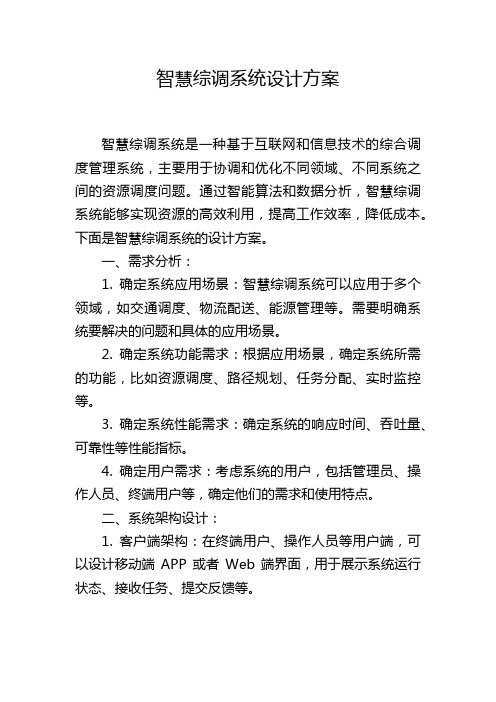 智慧综调系统设计方案

智慧综调系统是一种基于互联网和信息技术的综合调度管理系统，主要用于协调和优化不同领域、不同系统之间的资源调度问题。通过智能算法和数据分析，智慧综调系统能够实现资源的高效利用，提高工作效率，降低成本。下面是智慧综调系统的设计方案。

一、需求分析：

1. 确定系统应用场景：智慧综调系统可以应用于多个领域，如交通调度、物流配送、能源管理等。需要明确系统要解决的问题和具体的应用场景。

2. 确定系统功能需求：根据应用场景，确定系统所需的功能，比如资源调度、路径规划、任务分配、实时监控等。

3. 确定系统性能需求：确定系统的响应时间、吞吐量、可靠性等性能指标。

4. 确定用户需求：考虑系统的用户，包括管理员、操作人员、终端用户等，确定他们的需求和使用特点。

二、系统架构设计：

1. 客户端架构：在终端用户、操作人员等用户端，可以设计移动端 APP 或者 Web 端界面，用于展示系统运行状态、接收任务、提交反馈等。